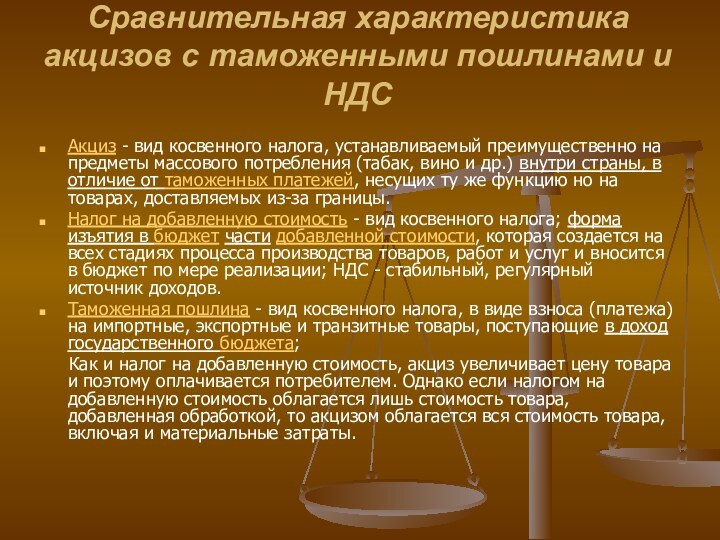 Сравнительная характеристика акцизов с таможенными пошлинами и НДС

Акциз - вид косвенного налога, устанавливаемый преимущественно на предметы массового потребления (табак, вино и др.) внутри страны, в отличие от таможенных платежей, несущих ту же функцию но на товарах, доставляемых из-за границы.

Налог на добавленную стоимость - вид косвенного налога; форма изъятия в бюджет части добавленной стоимости, которая создается на всех стадиях процесса производства товаров, работ и услуг и вносится в бюджет по мере реализации; НДС - стабильный, регулярный источник доходов.

Таможенная пошлина - вид косвенного налога, в виде взноса (платежа) на импортные, экспортные и транзитные товары, поступающие в доход государственного бюджета;

Как и налог на добавленную стоимость, акциз увеличивает цену товара и поэтому оплачивается потребителем. Однако если налогом на добавленную стоимость облагается лишь стоимость товара, добавленная обработкой, то акцизом облагается вся стоимость товара, включая и материальные затраты.